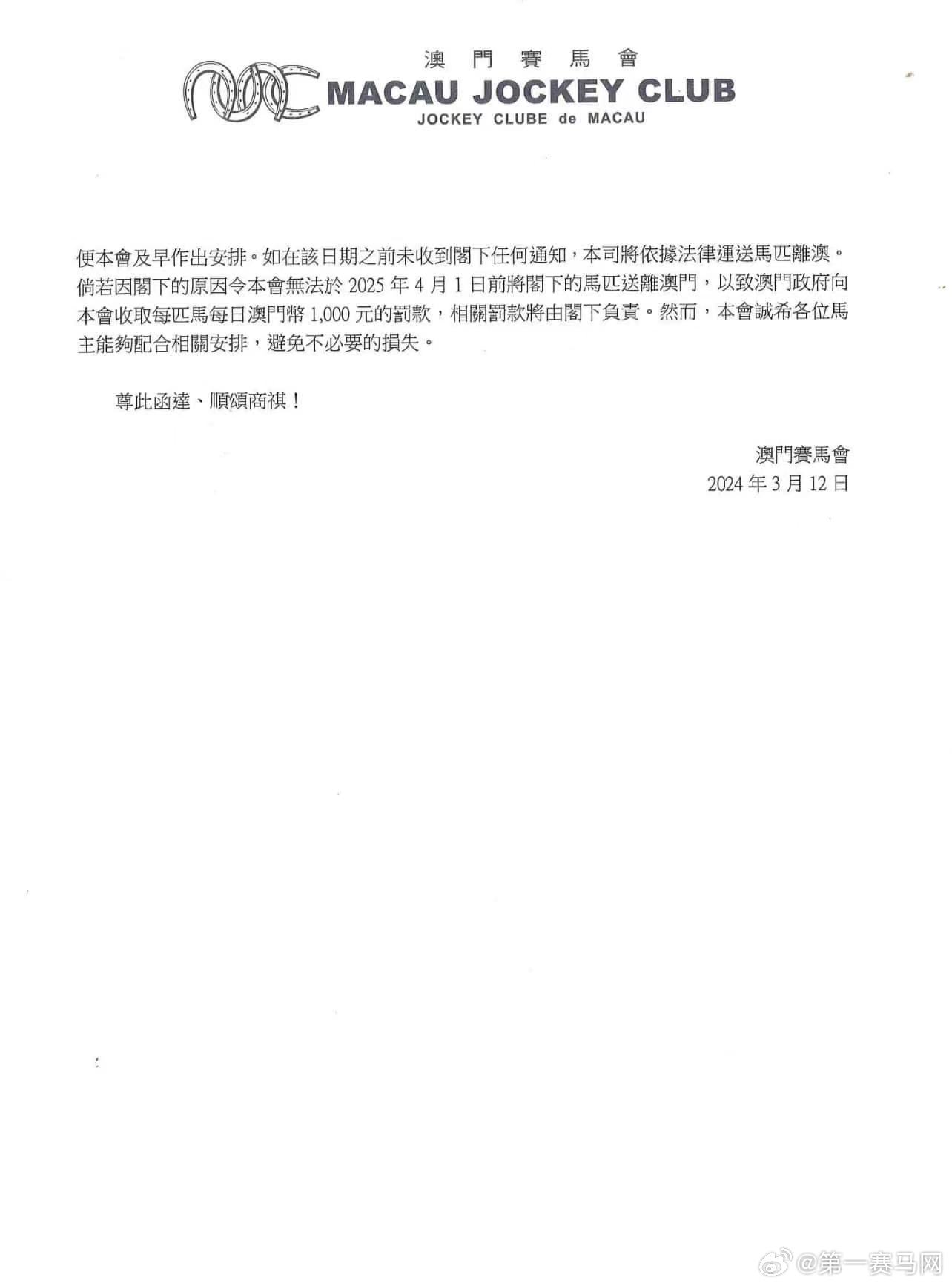 澳門賽馬會
MACAU JOCKEY CLUB
JOCKEY CLUBE de MACAU

便本會及早作出安排。如在該日期之前未收到閣下任何通知，本司將依據法律運送馬匹離澳。倘若因閣下的原因令本會無法於 2025 年 4 月 1 日前將閣下的馬匹送離澳門，以致澳門政府向本會收取每匹馬每日澳門幣 1,000 元的罰款，相關罰款將由閣下負責。然而，本會誠希各位馬主能夠配合相關安排，避免不必要的損失。

尊此函達、順頌商祺！

澳門賽馬會
2024 年 3 月 12 日

@第一赛马网